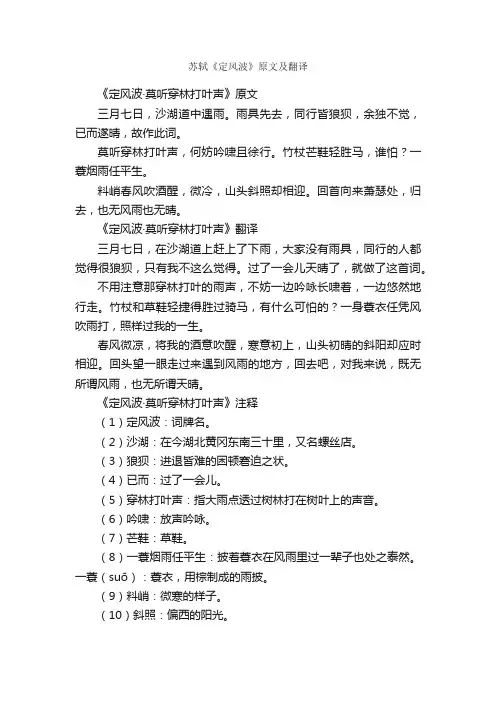 苏轼《定风波》原文及翻译

《定风波·莫听穿林打叶声》原文

三月七日，沙湖道中遇雨。雨具先去，同行皆狼狈，余独不觉，已而遂晴，故作此词。

莫听穿林打叶声，何妨吟啸且徐行。竹杖芒鞋轻胜马，谁怕？一蓑烟雨任平生。

料峭春风吹酒醒，微冷，山头斜照却相迎。回首向来萧瑟处，归去，也无风雨也无晴。

《定风波·莫听穿林打叶声》翻译

三月七日，在沙湖道上赶上了下雨，大家没有雨具，同行的人都觉得很狼狈，只有我不这么觉得。过了一会儿天晴了，就做了这首词。

不用注意那穿林打叶的雨声，不妨一边吟咏长啸着，一边悠然地行走。竹杖和草鞋轻捷得胜过骑马，有什么可怕的？一身蓑衣任凭风吹雨打，照样过我的一生。

春风微凉，将我的酒意吹醒，寒意初上，山头初晴的斜阳却应时相迎。回头望一眼走过来遇到风雨的地方，回去吧，对我来说，既无所谓风雨，也无所谓天晴。

《定风波·莫听穿林打叶声》注释

（1）定风波：词牌名。

（2）沙湖：在今湖北黄冈东南三十里，又名螺丝店。

（3）狼狈：进退皆难的困顿窘迫之状。

（4）已而：过了一会儿。

（5）穿林打叶声：指大雨点透过树林打在树叶上的声音。

（6）吟啸：放声吟咏。

（7）芒鞋：草鞋。

（8）一蓑烟雨任平生：披着蓑衣在风雨里过一辈子也处之泰然。一蓑（suō）：蓑衣，用棕制成的雨披。

（9）料峭：微寒的样子。

（10）斜照：偏西的阳光。